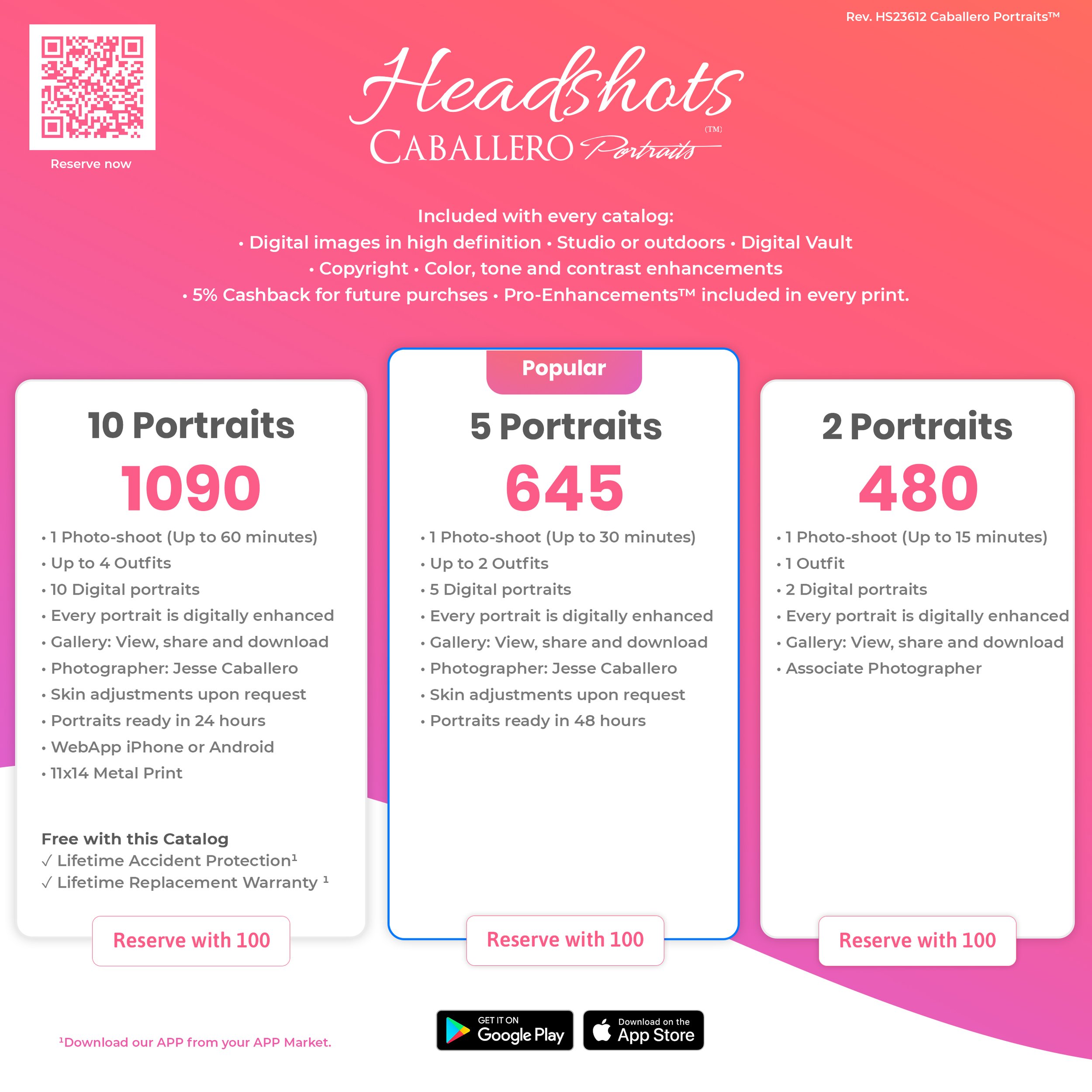 Rev. HS23612 Caballero Portraits™

Reserve now

Headshots
CABALLERO Portraits (TM)

Included with every catalog:
• Digital images in high definition • Studio or outdoors • Digital Vault
• Copyright • Color, tone and contrast enhancements
• 5% Cashback for future purchses • Pro-Enhancements™ included in every print.

10 Portraits
1090
• 1 Photo-shoot (Up to 60 minutes)
• Up to 4 Outfits
• 10 Digital portraits
• Every portrait is digitally enhanced
• Gallery: View, share and download
• Photographer: Jesse Caballero
• Skin adjustments upon request
• Portraits ready in 24 hours
• WebApp iPhone or Android
• 11x14 Metal Print

Free with this Catalog
✓ Lifetime Accident Protection¹
✓ Lifetime Replacement Warranty ¹

Reserve with 100

Popular
5 Portraits
645
• 1 Photo-shoot (Up to 30 minutes)
• Up to 2 Outfits
• 5 Digital portraits
• Every portrait is digitally enhanced
• Gallery: View, share and download
• Photographer: Jesse Caballero
• Skin adjustments upon request
• Portraits ready in 48 hours

Reserve with 100

2 Portraits
480
• 1 Photo-shoot (Up to 15 minutes)
• 1 Outfit
• 2 Digital portraits
• Every portrait is digitally enhanced
• Gallery: View, share and download
• Associate Photographer

Reserve with 100

¹Download our APP from your APP Market.

GET IT ON Google Play
Download on the App Store